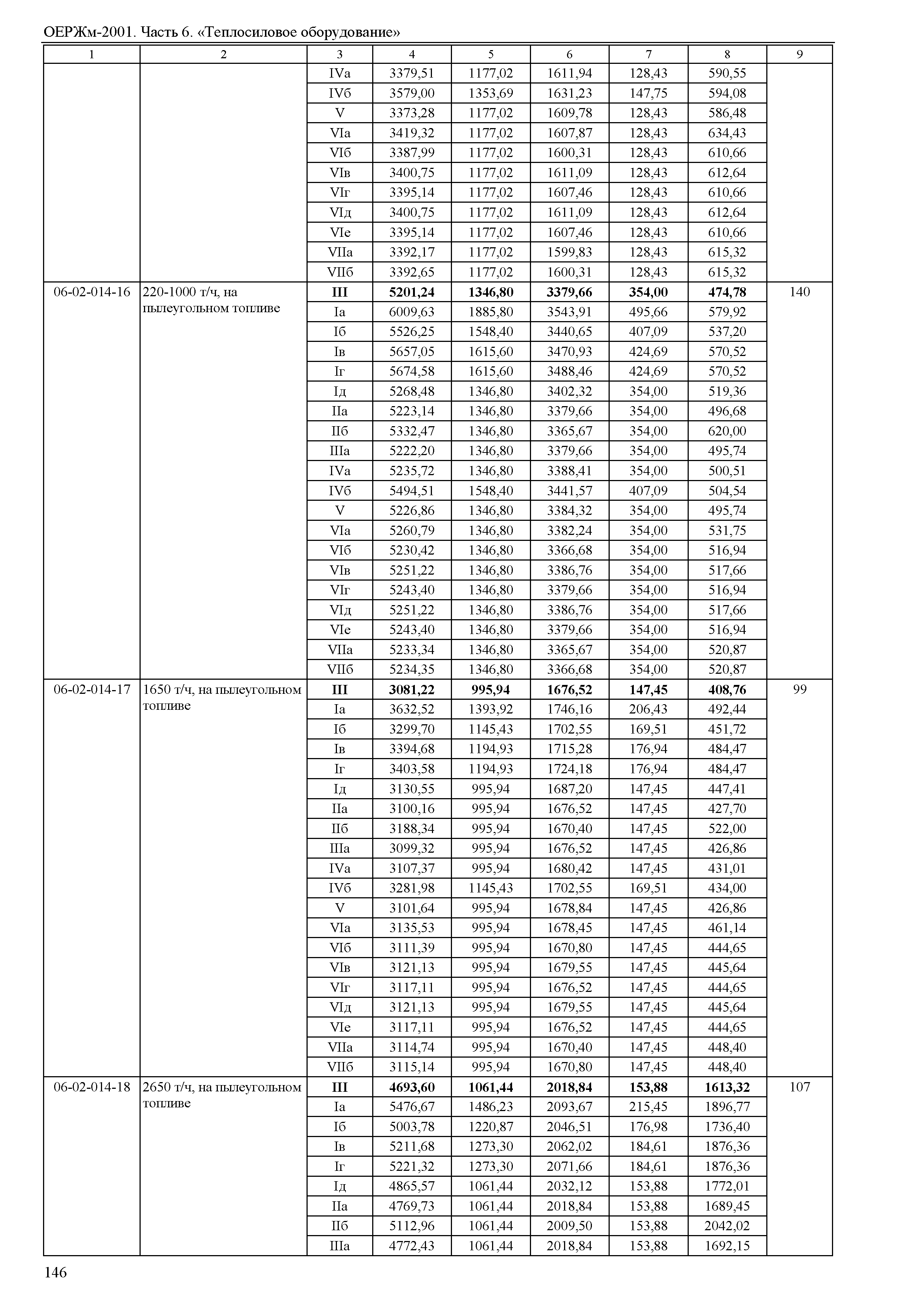 ОЕРЖм-2001. Часть 6. «Теплосиловое оборудование»

| 1 | 2 | 3 | 4 | 5 | 6 | 7 | 8 | 9 |
|---|---|---|---|---|---|---|---|---|
| | | IVа | 3379,51 | 1177,02 | 1611,94 | 128,43 | 590,55 | |
| | | IVб | 3579,00 | 1353,69 | 1631,23 | 147,75 | 594,08 | |
| | | V | 3373,28 | 1177,02 | 1609,78 | 128,43 | 586,48 | |
| | | VIа | 3419,32 | 1177,02 | 1607,87 | 128,43 | 634,43 | |
| | | VIб | 3387,99 | 1177,02 | 1600,31 | 128,43 | 610,66 | |
| | | VIв | 3400,75 | 1177,02 | 1611,09 | 128,43 | 612,64 | |
| | | VIг | 3395,14 | 1177,02 | 1607,46 | 128,43 | 610,66 | |
| | | VIд | 3400,75 | 1177,02 | 1611,09 | 128,43 | 612,64 | |
| | | VIе | 3395,14 | 1177,02 | 1607,46 | 128,43 | 610,66 | |
| | | VIIа | 3392,17 | 1177,02 | 1599,83 | 128,43 | 615,32 | |
| | | VIIб | 3392,65 | 1177,02 | 1600,31 | 128,43 | 615,32 | |
| 06-02-014-16 | 220-1000 т/ч, на пылеугольном топливе | III | 5201,24 | 1346,80 | 3379,66 | 354,00 | 474,78 | 140 |
| | | Iа | 6009,63 | 1885,80 | 3543,91 | 495,66 | 579,92 | |
| | | Iб | 5526,25 | 1548,40 | 3440,65 | 407,09 | 537,20 | |
| | | Iв | 5657,05 | 1615,60 | 3470,93 | 424,69 | 570,52 | |
| | | Iг | 5674,58 | 1615,60 | 3488,46 | 424,69 | 570,52 | |
| | | Iд | 5268,48 | 1346,80 | 3402,32 | 354,00 | 519,36 | |
| | | IIа | 5223,14 | 1346,80 | 3379,66 | 354,00 | 496,68 | |
| | | IIб | 5332,47 | 1346,80 | 3365,67 | 354,00 | 620,00 | |
| | | IIIа | 5222,20 | 1346,80 | 3379,66 | 354,00 | 495,74 | |
| | | IVа | 5235,72 | 1346,80 | 3388,41 | 354,00 | 500,51 | |
| | | IVб | 5494,51 | 1548,40 | 3441,57 | 407,09 | 504,54 | |
| | | V | 5226,86 | 1346,80 | 3384,32 | 354,00 | 495,74 | |
| | | VIа | 5260,79 | 1346,80 | 3382,24 | 354,00 | 531,75 | |
| | | VIб | 5230,42 | 1346,80 | 3366,68 | 354,00 | 516,94 | |
| | | VIв | 5251,22 | 1346,80 | 3386,76 | 354,00 | 517,66 | |
| | | VIг | 5243,40 | 1346,80 | 3379,66 | 354,00 | 516,94 | |
| | | VIд | 5251,22 | 1346,80 | 3386,76 | 354,00 | 517,66 | |
| | | VIе | 5243,40 | 1346,80 | 3379,66 | 354,00 | 516,94 | |
| | | VIIа | 5233,34 | 1346,80 | 3365,67 | 354,00 | 520,87 | |
| | | VIIб | 5234,35 | 1346,80 | 3366,68 | 354,00 | 520,87 | |
| 06-02-014-17 | 1650 т/ч, на пылеугольном топливе | III | 3081,22 | 995,94 | 1676,52 | 147,45 | 408,76 | 99 |
| | | Iа | 3632,52 | 1393,92 | 1746,16 | 206,43 | 492,44 | |
| | | Iб | 3299,70 | 1145,43 | 1702,55 | 169,51 | 451,72 | |
| | | Iв | 3394,68 | 1194,93 | 1715,28 | 176,94 | 484,47 | |
| | | Iг | 3403,58 | 1194,93 | 1724,18 | 176,94 | 484,47 | |
| | | Iд | 3130,55 | 995,94 | 1687,20 | 147,45 | 447,41 | |
| | | IIа | 3100,16 | 995,94 | 1676,52 | 147,45 | 427,70 | |
| | | IIб | 3188,34 | 995,94 | 1670,40 | 147,45 | 522,00 | |
| | | IIIа | 3099,32 | 995,94 | 1676,52 | 147,45 | 426,86 | |
| | | IVа | 3107,37 | 995,94 | 1680,42 | 147,45 | 431,01 | |
| | | IVб | 3281,98 | 1145,43 | 1702,55 | 169,51 | 434,00 | |
| | | V | 3101,64 | 995,94 | 1678,84 | 147,45 | 426,86 | |
| | | VIа | 3135,53 | 995,94 | 1678,45 | 147,45 | 461,14 | |
| | | VIб | 3111,39 | 995,94 | 1670,80 | 147,45 | 444,65 | |
| | | VIв | 3121,13 | 995,94 | 1679,55 | 147,45 | 445,64 | |
| | | VIг | 3117,11 | 995,94 | 1676,52 | 147,45 | 444,65 | |
| | | VIд | 3121,13 | 995,94 | 1679,55 | 147,45 | 445,64 | |
| | | VIе | 3117,11 | 995,94 | 1676,52 | 147,45 | 444,65 | |
| | | VIIа | 3114,74 | 995,94 | 1670,40 | 147,45 | 448,40 | |
| | | VIIб | 3115,14 | 995,94 | 1670,80 | 147,45 | 448,40 | |
| 06-02-014-18 | 2650 т/ч, на пылеугольном топливе | III | 4693,60 | 1061,44 | 2018,84 | 153,88 | 1613,32 | 107 |
| | | Iа | 5476,67 | 1486,23 | 2093,67 | 215,45 | 1896,77 | |
| | | Iб | 5003,78 | 1220,87 | 2046,51 | 176,98 | 1736,40 | |
| | | Iв | 5211,68 | 1273,30 | 2062,02 | 184,61 | 1876,36 | |
| | | Iг | 5221,32 | 1273,30 | 2071,66 | 184,61 | 1876,36 | |
| | | Iд | 4865,57 | 1061,44 | 2032,12 | 153,88 | 1772,01 | |
| | | IIа | 4769,73 | 1061,44 | 2018,84 | 153,88 | 1689,45 | |
| | | IIб | 5112,96 | 1061,44 | 2009,50 | 153,88 | 2042,02 | |
| | | IIIа | 4772,43 | 1061,44 | 2018,84 | 153,88 | 1692,15 | |

146